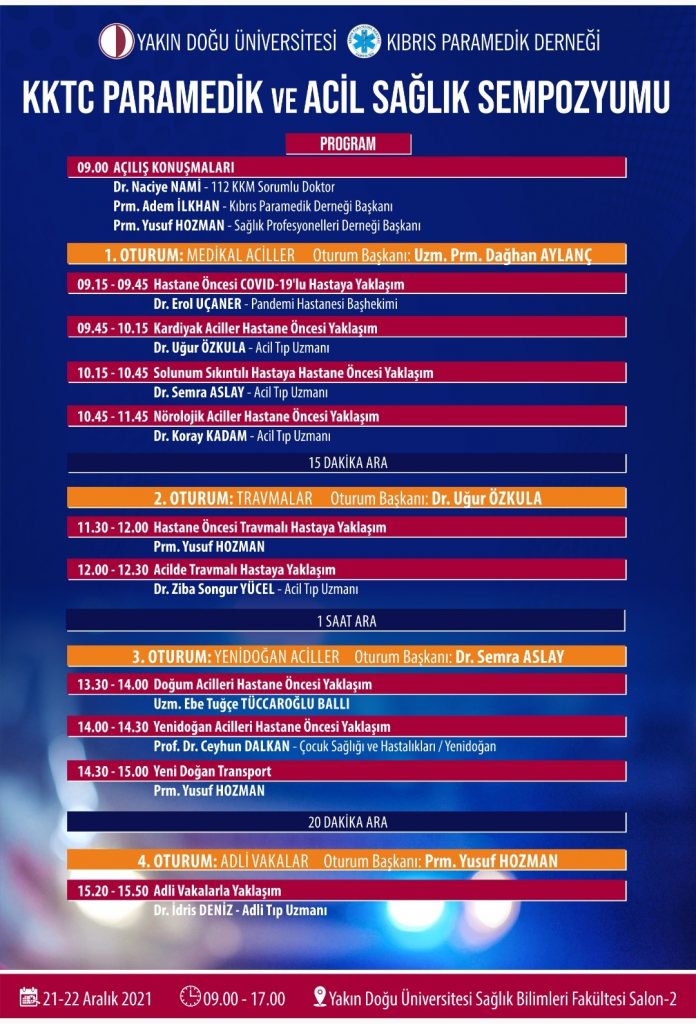 YAKIN DOĞU ÜNİVERSİTESİ KIBRIS PARAMEDİK DERNEĞİ

KKTC PARAMEDİK VE ACİL SAĞLIK SEMPOZYUMU

PROGRAM

09.00 AÇILIŞ KONUŞMALARI
Dr. Naciye NAMİ - 112 KKM Sorumlu Doktor
Prm. Adem İLKHAN - Kıbrıs Paramedik Derneği Başkanı
Prm. Yusuf HOZMAN - Sağlık Profesyonelleri Derneği Başkanı

1. OTURUM: MEDİKAL ACİLLER Oturum Başkanı: Uzm. Prm. Dağhan AYLANÇ

09.15 - 09.45 Hastane Öncesi COVID-19'lu Hastaya Yaklaşım
Dr. Erol UÇANER - Pandemi Hastanesi Başhekimi

09.45 - 10.15 Kardiyak Aciller Hastane Öncesi Yaklaşım
Dr. Uğur ÖZKULA - Acil Tıp Uzmanı

10.15 - 10.45 Solunum Sıkıntılı Hastaya Hastane Öncesi Yaklaşım
Dr. Semra ASLAY - Acil Tıp Uzmanı

10.45 - 11.45 Nörolojik Aciller Hastane Öncesi Yaklaşım
Dr. Koray KADAM - Acil Tıp Uzmanı

15 DAKİKA ARA

2. OTURUM: TRAVMALAR Oturum Başkanı: Dr. Uğur ÖZKULA

11.30 - 12.00 Hastane Öncesi Travmalı Hastaya Yaklaşım
Prm. Yusuf HOZMAN

12.00 - 12.30 Acilde Travmalı Hastaya Yaklaşım
Dr. Ziba Songur YÜCEL - Acil Tıp Uzmanı

1 SAAT ARA

3. OTURUM: YENİDOĞAN ACİLLER Oturum Başkanı: Dr. Semra ASLAY

13.30 - 14.00 Doğum Acilleri Hastane Öncesi Yaklaşım
Uzm. Ebe Tuğçe TÜCCAROĞLU BALLI

14.00 - 14.30 Yenidoğan Acilleri Hastane Öncesi Yaklaşım
Prof. Dr. Ceyhun DALKAN - Çocuk Sağlığı ve Hastalıkları / Yenidoğan

14.30 - 15.00 Yeni Doğan Transport
Prm. Yusuf HOZMAN

20 DAKİKA ARA

4. OTURUM: ADLİ VAKALAR Oturum Başkanı: Prm. Yusuf HOZMAN

15.20 - 15.50 Adli Vakalarla Yaklaşım
Dr. İdris DENİZ - Adli Tıp Uzmanı

21-22 Aralık 2021 09.00 - 17.00 Yakın Doğu Üniversitesi Sağlık Bilimleri Fakültesi Salon-2